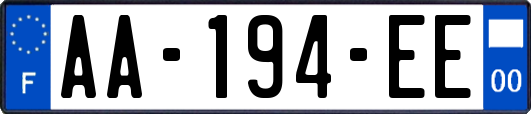 F
AA-194-EE
00